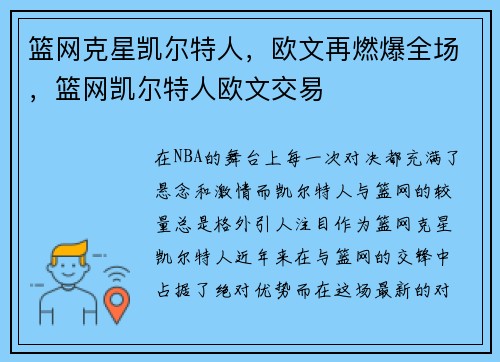 篮网克星凯尔特人，欧文再燃爆全场，篮网凯尔特人欧文交易

在NBA的舞台上每一次对决都充满了悬念和激情而凯尔特人与篮网的较量总是格外引人注目作为篮网克星凯尔特人近年来在与篮网的交锋中占据了绝对优势而在这场最新的对